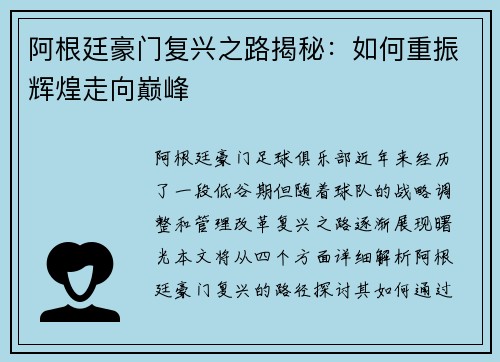 阿根廷豪门复兴之路揭秘：如何重振辉煌走向巅峰

阿根廷豪门足球俱乐部近年来经历了一段低谷期但随着球队的战略调整和管理改革复兴之路逐渐展现曙光本文将从四个方面详细解析阿根廷豪门复兴的路径探讨其如何通过